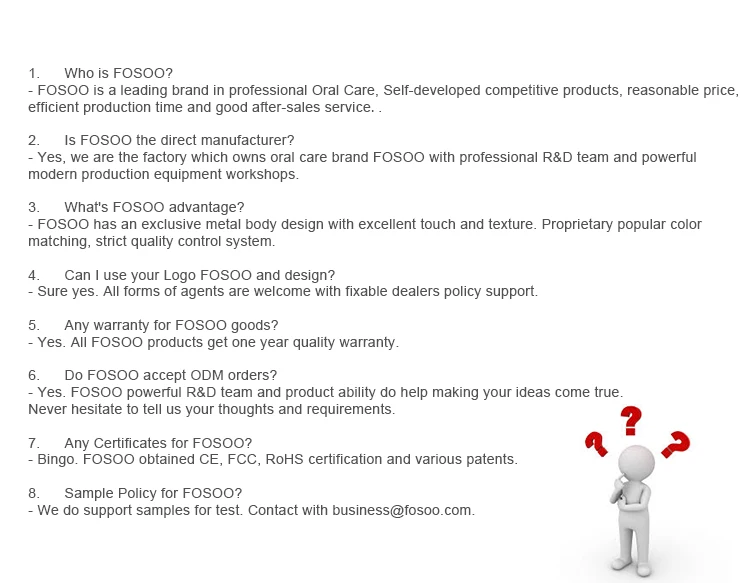 1. Who is FOSOO?
- FOSOO is a leading brand in professional Oral Care, Self-developed competitive products, reasonable price, efficient production time and good after-sales service. .

2. Is FOSOO the direct manufacturer?
- Yes, we are the factory which owns oral care brand FOSOO with professional R&D team and powerful modern production equipment workshops.

3. What's FOSOO advantage?
- FOSOO has an exclusive metal body design with excellent touch and texture. Proprietary popular color matching, strict quality control system.

4. Can I use your Logo FOSOO and design?
- Sure yes. All forms of agents are welcome with fixable dealers policy support.

5. Any warranty for FOSOO goods?
- Yes. All FOSOO products get one year quality warranty.

6. Do FOSOO accept ODM orders?
- Yes. FOSOO powerful R&D team and product ability do help making your ideas come true.
Never hesitate to tell us your thoughts and requirements.

7. Any Certificates for FOSOO?
- Bingo. FOSOO obtained CE, FCC, RoHS certification and various patents.

8. Sample Policy for FOSOO?
- We do support samples for test. Contact with business@fosoo.com.